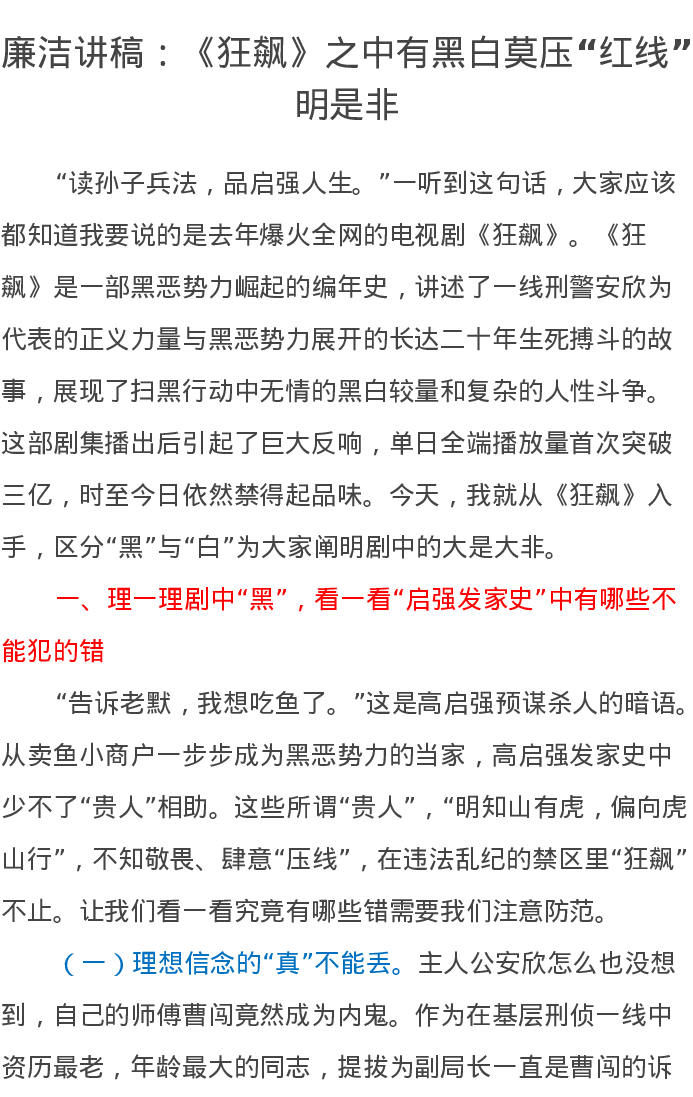 廉洁讲稿：《狂飙》之中有黑白莫压“红线”明是非

“读孙子兵法，品启强人生。”一听到这句话，大家应该都知道我要说的是去年爆火全网的电视剧《狂飙》。《狂飙》是一部黑恶势力崛起的编年史，讲述了一线刑警安欣为代表的正义力量与黑恶势力展开的长达二十年生死搏斗的故事，展现了扫黑行动中无情的黑白较量和复杂的人性斗争。这部剧集播出后引起了巨大反响，单日全端播放量首次突破三亿，时至今日依然禁得起品味。今天，我就从《狂飙》入手，区分“黑”与“白”为大家阐明剧中的大是大非。

一、理一理剧中“黑”，看一看“启强发家史”中有哪些不能犯的错

“告诉老默，我想吃鱼了。”这是高启强预谋杀人的暗语。从卖鱼小商户一步步成为黑恶势力的当家，高启强发家史中少不了“贵人”相助。这些所谓“贵人”，“明知山有虎，偏向虎山行”，不知敬畏、肆意“压线”，在违法乱纪的禁区里“狂飙”不止。让我们看一看究竟有哪些错需要我们注意防范。

（一）理想信念的“真”不能丢。主人公安欣怎么也没想到，自己的师傅曹闯竟然成为内鬼。作为在基层刑侦一线中资历最老，年龄最大的同志，提拔为副局长一直是曹闯的诉